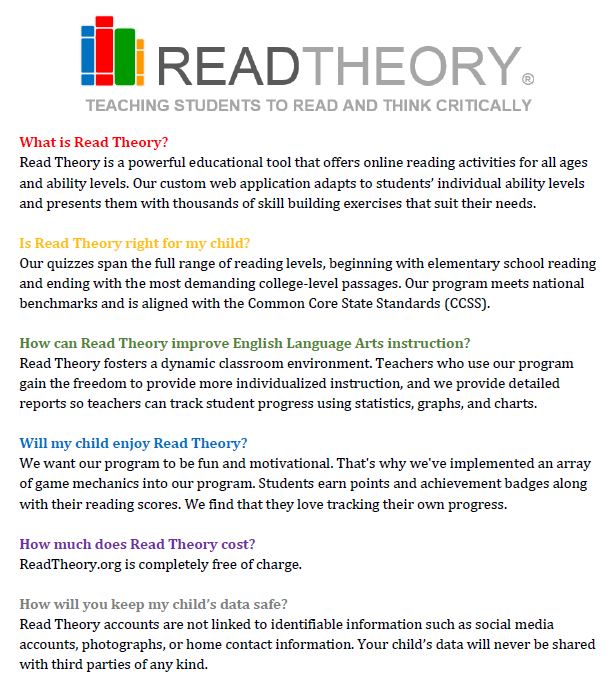 READTHEORY®
TEACHING STUDENTS TO READ AND THINK CRITICALLY

What is Read Theory?
Read Theory is a powerful educational tool that offers online reading activities for all ages and ability levels. Our custom web application adapts to students' individual ability levels and presents them with thousands of skill building exercises that suit their needs.

Is Read Theory right for my child?
Our quizzes span the full range of reading levels, beginning with elementary school reading and ending with the most demanding college-level passages. Our program meets national benchmarks and is aligned with the Common Core State Standards (CCSS).

How can Read Theory improve English Language Arts instruction?
Read Theory fosters a dynamic classroom environment. Teachers who use our program gain the freedom to provide more individualized instruction, and we provide detailed reports so teachers can track student progress using statistics, graphs, and charts.

Will my child enjoy Read Theory?
We want our program to be fun and motivational. That's why we've implemented an array of game mechanics into our program. Students earn points and achievement badges along with their reading scores. We find that they love tracking their own progress.

How much does Read Theory cost?
ReadTheory.org is completely free of charge.

How will you keep my child's data safe?
Read Theory accounts are not linked to identifiable information such as social media accounts, photographs, or home contact information. Your child's data will never be shared with third parties of any kind.